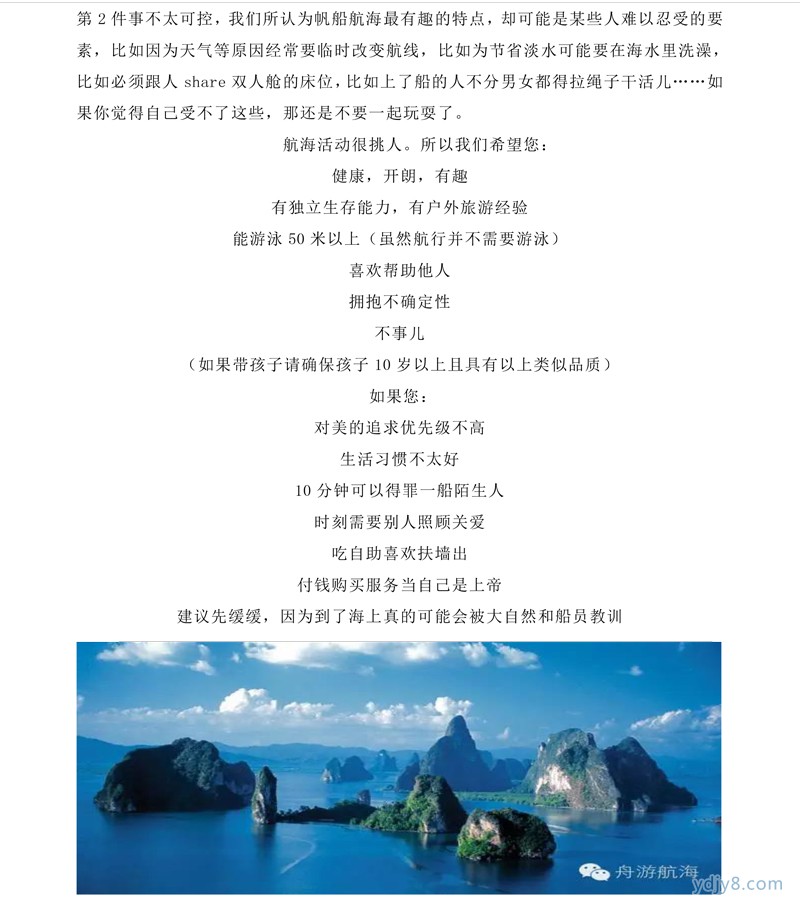 第 2 件事不太可控，我们所认为帆船航海最有趣的特点，却可能是某些人难以忍受的要素，比如因为天气等原因经常要临时改变航线，比如为节省淡水可能要在海水里洗澡，比如必须跟人 share 双人舱的床位，比如上了船的人不分男女都得拉绳子干活儿……如果你觉得自己受不了这些，那还是不要一起玩耍了。

航海活动很挑人。所以我们希望您：

健康，开朗，有趣

有独立生存能力，有户外旅游经验

能游泳 50 米以上（虽然航行并不需要游泳）

喜欢帮助他人

拥抱不确定性

不事儿

（如果带孩子请确保孩子 10 岁以上且具有以上类似品质）

如果您：

对美的追求优先级不高

生活习惯不太好

10 分钟可以得罪一船陌生人

时刻需要别人照顾关爱

吃自助喜欢扶墙出

付钱购买服务当自己是上帝

建议先缓缓，因为到了海上真的可能会被大自然和船员教训

舟游航海

ydjy8.com